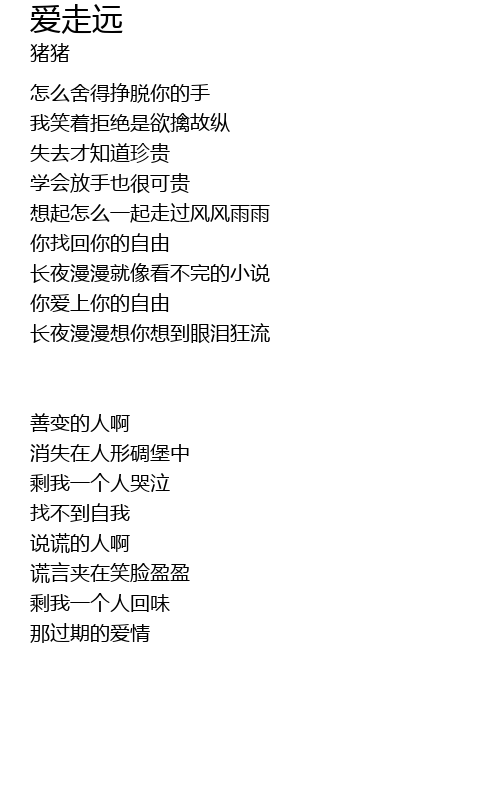 爱走远
猪猪

怎么舍得挣脱你的手
我笑着拒绝是欲擒故纵
失去才知道珍贵
学会放手也很可贵
想起怎么一起走过风风雨雨
你找回你的自由
长夜漫漫就像看不完的小说
你爱上你的自由
长夜漫漫想你想到眼泪狂流

善变的人啊
消失在人形碉堡中
剩我一个人哭泣
找不到自我
说谎的人啊
谎言夹在笑脸盈盈
剩我一个人回味
那过期的爱情